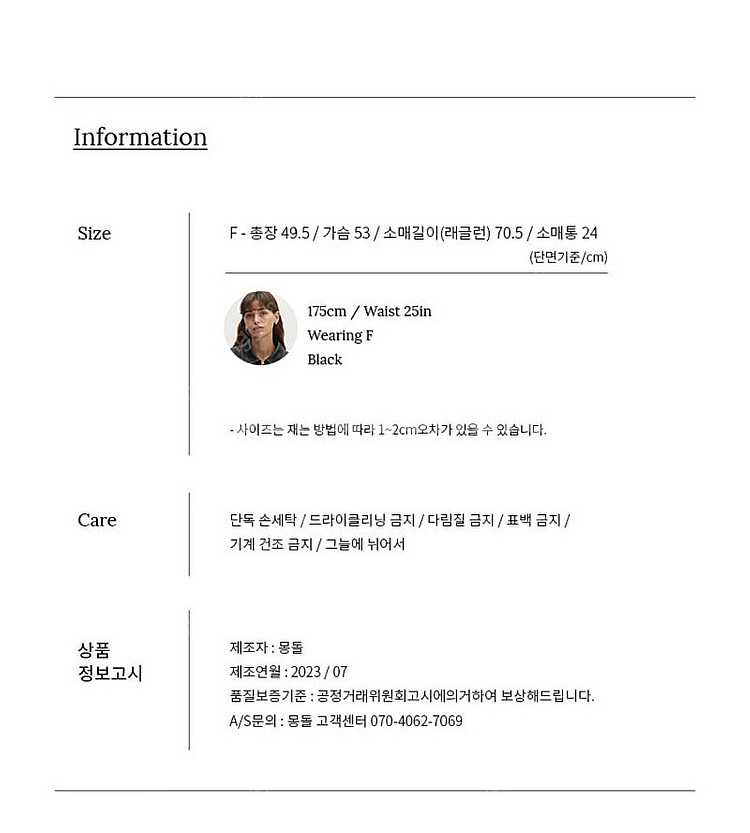 Information

Size

F - 총장 49.5 / 가슴 53 / 소매길이(래글런) 70.5 / 소매통 24
(단면기준/cm)

175cm / Waist 25in
Wearing F
Black

- 사이즈는 재는 방법에 따라 1~2cm오차가 있을 수 있습니다.

Care

단독 손세탁 / 드라이클리닝 금지 / 다림질 금지 / 표백 금지 /
기계 건조 금지 / 그늘에 뉘어서

상품
정보고시

제조자 : 몽돌
제조연월 : 2023 / 07
품질보증기준 : 공정거래위원회고시에의거하여 보상해드립니다.
A/S문의 : 몽돌 고객센터 070-4062-7069